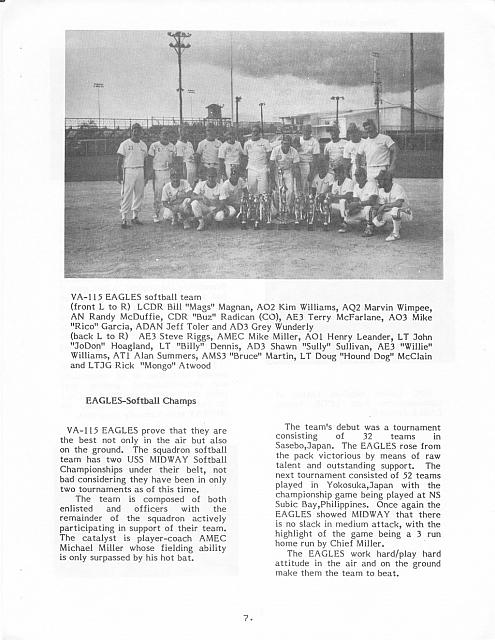 VA-115 EAGLES softball team
(front L to R) LCDR Bill "Mags" Magnan, AO2 Kim Williams, AQ2 Marvin Wimpee, AN Randy McDuffie, CDR "Buz" Radican (CO), AE3 Terry McFarlane, AO3 Mike "Rico" Garcia, ADAN Jeff Toler and AD3 Grey Wunderly
(back L to R) AE3 Steve Riggs, AMEC Mike Miller, AO1 Henry Leander, LT John "JoDon" Hoagland, LT "Billy" Dennis, AD3 Shawn "Sully" Sullivan, AE3 "Willie" Williams, AT1 Alan Summers, AMS3 "Bruce" Martin, LT Doug "Hound Dog" McClain and LTJG Rick "Mongo" Atwood

EAGLES-Softball Champs

VA-115 EAGLES prove that they are the best not only in the air but also on the ground. The squadron softball team has two USS MIDWAY Softball Championships under their belt, not bad considering they have been in only two tournaments as of this time.

The team is composed of both enlisted and officers with the remainder of the squadron actively participating in support of their team. The catalyst is player-coach AMEC Michael Miller whose fielding ability is only surpassed by his hot bat.

The team's debut was a tournament consisting of 32 teams in Sasebo,Japan. The EAGLES rose from the pack victorious by means of raw talent and outstanding support. The next tournament consisted of 52 teams played in Yokosuka,Japan with the championship game being played at NS Subic Bay,Philippines. Once again the EAGLES showed MIDWAY that there is no slack in medium attack, with the highlight of the game being a 3 run home run by Chief Miller.

The EAGLES work hard/play hard attitude in the air and on the ground make them the team to beat.

7.